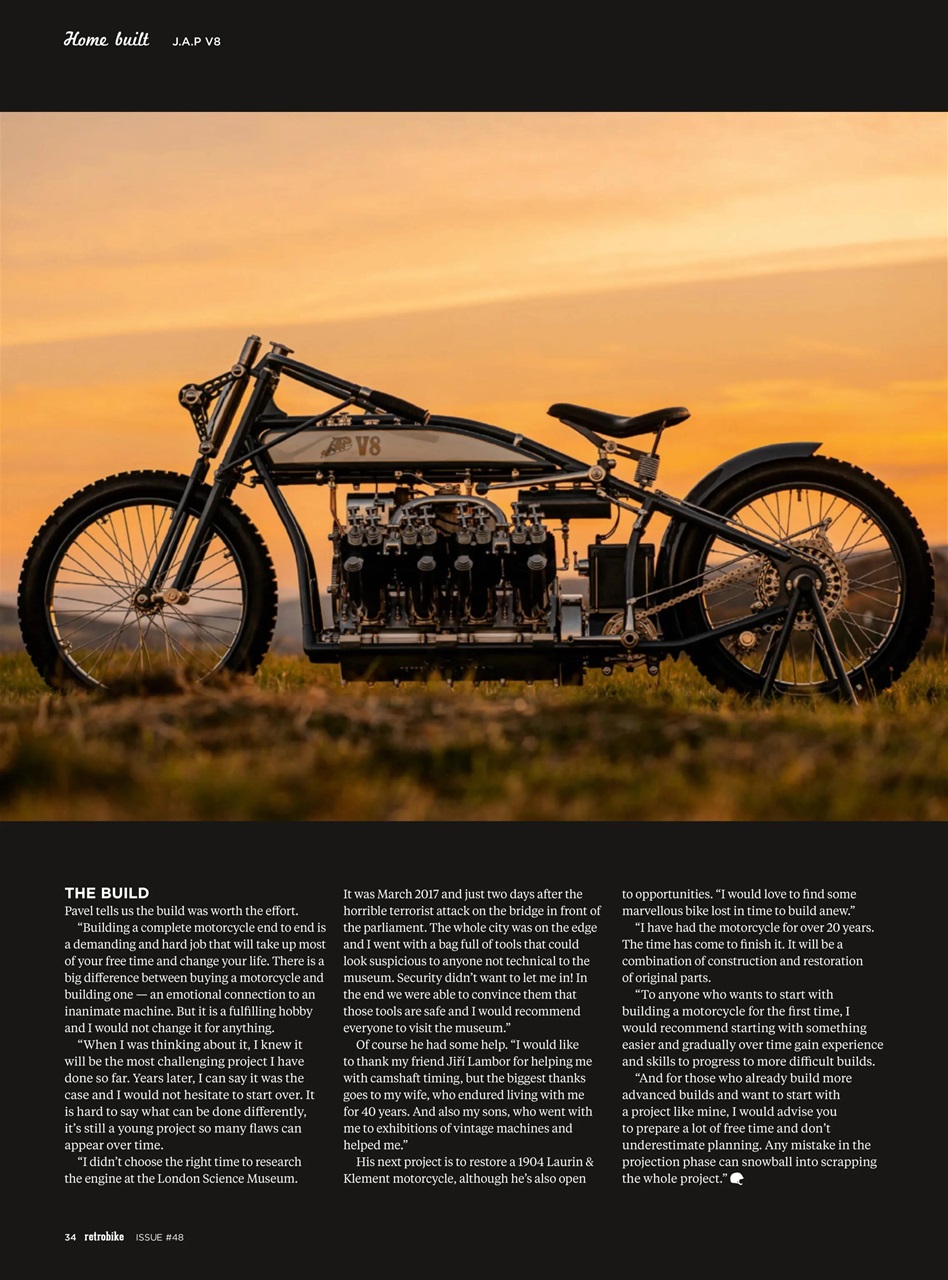 Home built J.A.P V8

V8

THE BUILD

Pavel tells us the build was worth the effort.

"Building a complete motorcycle end to end is a demanding and hard job that will take up most of your free time and change your life. There is a big difference between buying a motorcycle and building one — an emotional connection to an inanimate machine. But it is a fulfilling hobby and I would not change it for anything.

"When I was thinking about it, I knew it will be the most challenging project I have done so far. Years later, I can say it was the case and I would not hesitate to start over. It is hard to say what can be done differently, it's still a young project so many flaws can appear over time.

"I didn't choose the right time to research the engine at the London Science Museum. It was March 2017 and just two days after the horrible terrorist attack on the bridge in front of the parliament. The whole city was on the edge and I went with a bag full of tools that could look suspicious to anyone not technical to the museum. Security didn't want to let me in! In the end we were able to convince them that those tools are safe and I would recommend everyone to visit the museum."

Of course he had some help. "I would like to thank my friend Jiří Lambor for helping me with camshaft timing, but the biggest thanks goes to my wife, who endured living with me for 40 years. And also my sons, who went with me to exhibitions of vintage machines and helped me."

His next project is to restore a 1904 Laurin & Klement motorcycle, although he's also open to opportunities. "I would love to find some marvellous bike lost in time to build anew."

"I have had the motorcycle for over 20 years. The time has come to finish it. It will be a combination of construction and restoration of original parts.

"To anyone who wants to start with building a motorcycle for the first time, I would recommend starting with something easier and gradually over time gain experience and skills to progress to more difficult builds.

"And for those who already build more advanced builds and want to start with a project like mine, I would advise you to prepare a lot of free time and don't underestimate planning. Any mistake in the projection phase can snowball into scrapping the whole project."

34 retrobike ISSUE #48